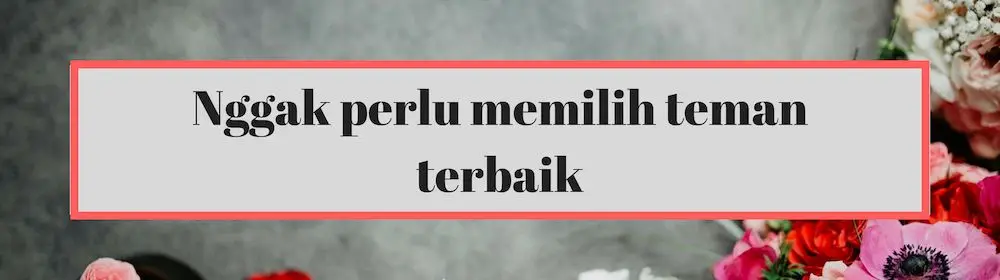 Nggak perlu memilih teman terbaik